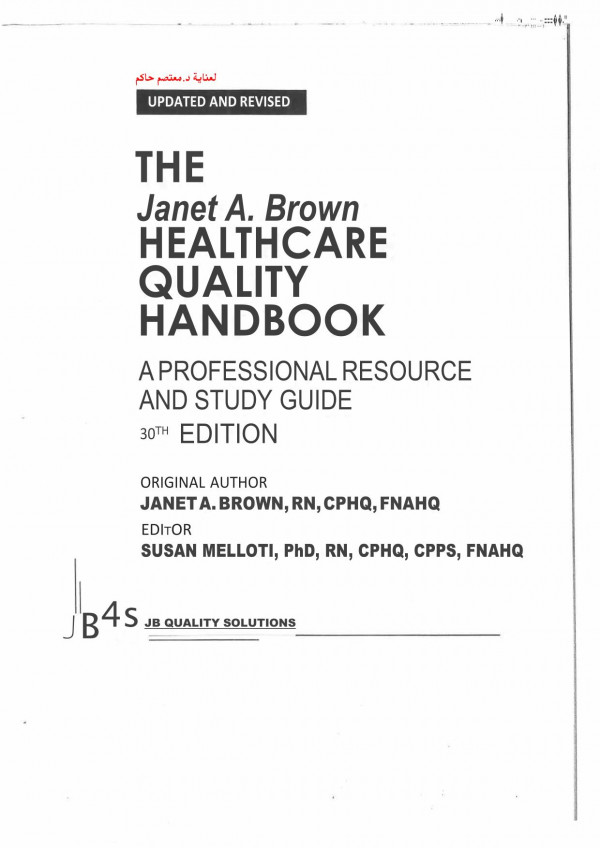 لعناية د.معتصم حاكم

UPDATED AND REVISED

THE
Janet A. Brown
HEALTHCARE
QUALITY
HANDBOOK

A PROFESSIONAL RESOURCE AND STUDY GUIDE
30TH EDITION

ORIGINAL AUTHOR
JANET A. BROWN, RN, CPHQ, FNAHQ
EDITOR
SUSAN MELLOTI, PhD, RN, CPHQ, CPPS, FNAHQ

JB4S JB QUALITY SOLUTIONS